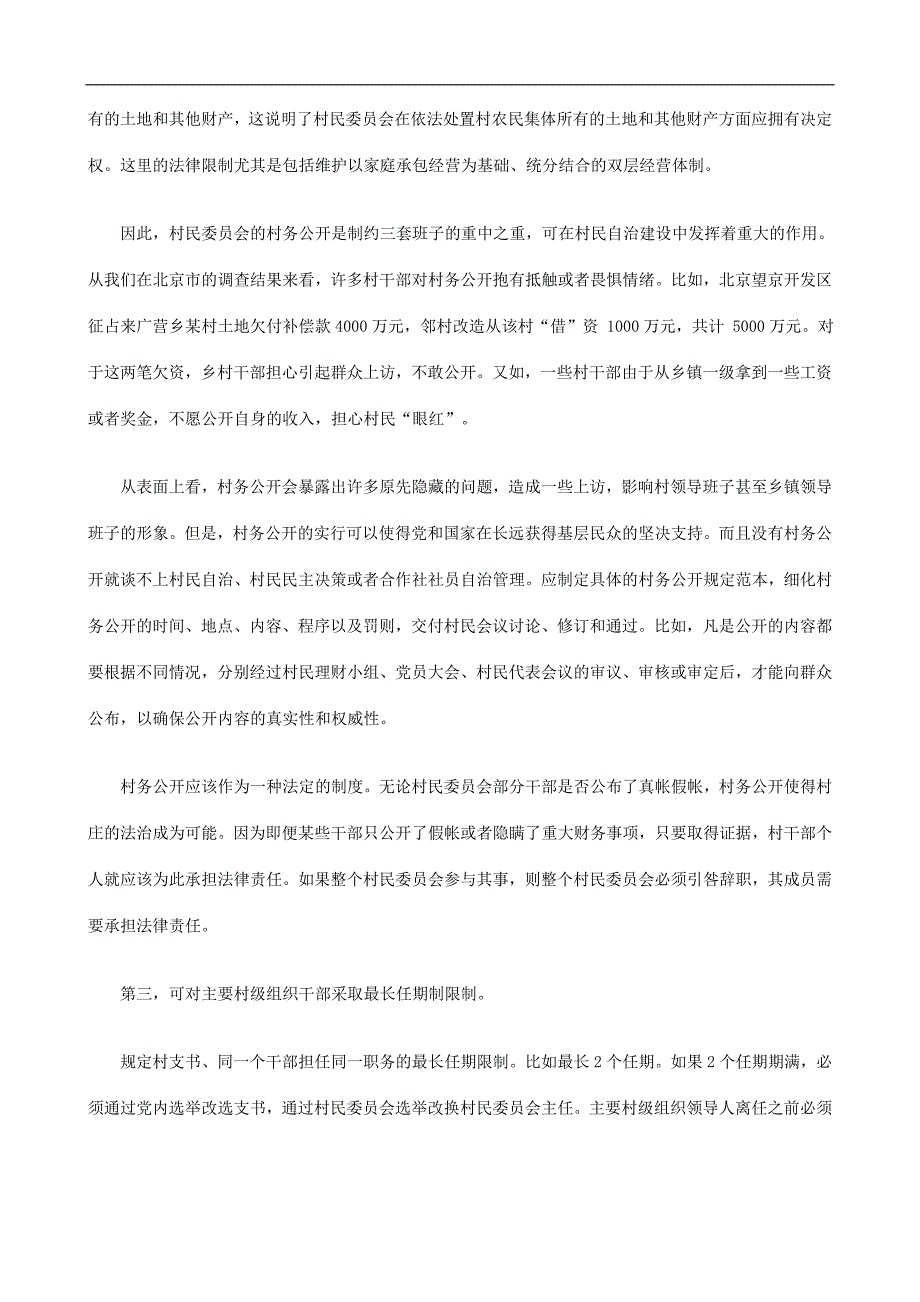 有的土地和其他财产，这说明了村民委员会在依法处置村农民集体所有的土地和其他财产方面应拥有决定权。这里的法律限制尤其是包括维护以家庭承包经营为基础、统分结合的双层经营体制。

因此，村民委员会的村务公开是制约三套班子的重中之重，可在村民自治建设中发挥着重大的作用。从我们在北京市的调查结果来看，许多村干部对村务公开抱有抵触或者畏惧情绪。比如，北京望京开发区征占来广营乡某村土地欠付补偿款 4000 万元，邻村改造从该村“借”资 1000 万元，共计 5000 万元。对于这两笔欠资，乡村干部担心引起群众上访，不敢公开。又如，一些村干部由于从乡镇一级拿到一些工资或者奖金，不愿公开自身的收入，担心村民“眼红”。

从表面上看，村务公开会暴露出许多原先隐藏的问题，造成一些上访，影响村领导班子甚至乡镇领导班子的形象。但是，村务公开的实行可以使得党和国家在长远获得基层民众的坚决支持。而且没有村务公开就谈不上村民自治、村民民主决策或者合作社社员自治管理。应制定具体的村务公开规定范本，细化村务公开的时间、地点、内容、程序以及罚则，交付村民会议讨论、修订和通过。比如，凡是公开的内容都要根据不同情况，分别经过村民理财小组、党员大会、村民代表会议的审议、审核或审定后，才能向群众公布，以确保公开内容的真实性和权威性。

村务公开应该作为一种法定的制度。无论村民委员会部分干部是否公布了真帐假帐，村务公开使得村庄的法治成为可能。因为即便某些干部只公开了假帐或者隐瞒了重大财务事项，只要取得证据，村干部个人就应该为此承担法律责任。如果整个村民委员会参与其事，则整个村民委员会必须引咎辞职，其成员需要承担法律责任。

第三，可对主要村级组织干部采取最长任期制限制。

规定村支书、同一个干部担任同一职务的最长任期限制。比如最长 2 个任期。如果 2 个任期期满，必须通过党内选举改选支书，通过村民委员会选举改换村民委员会主任。主要村级组织领导人离任之前必须